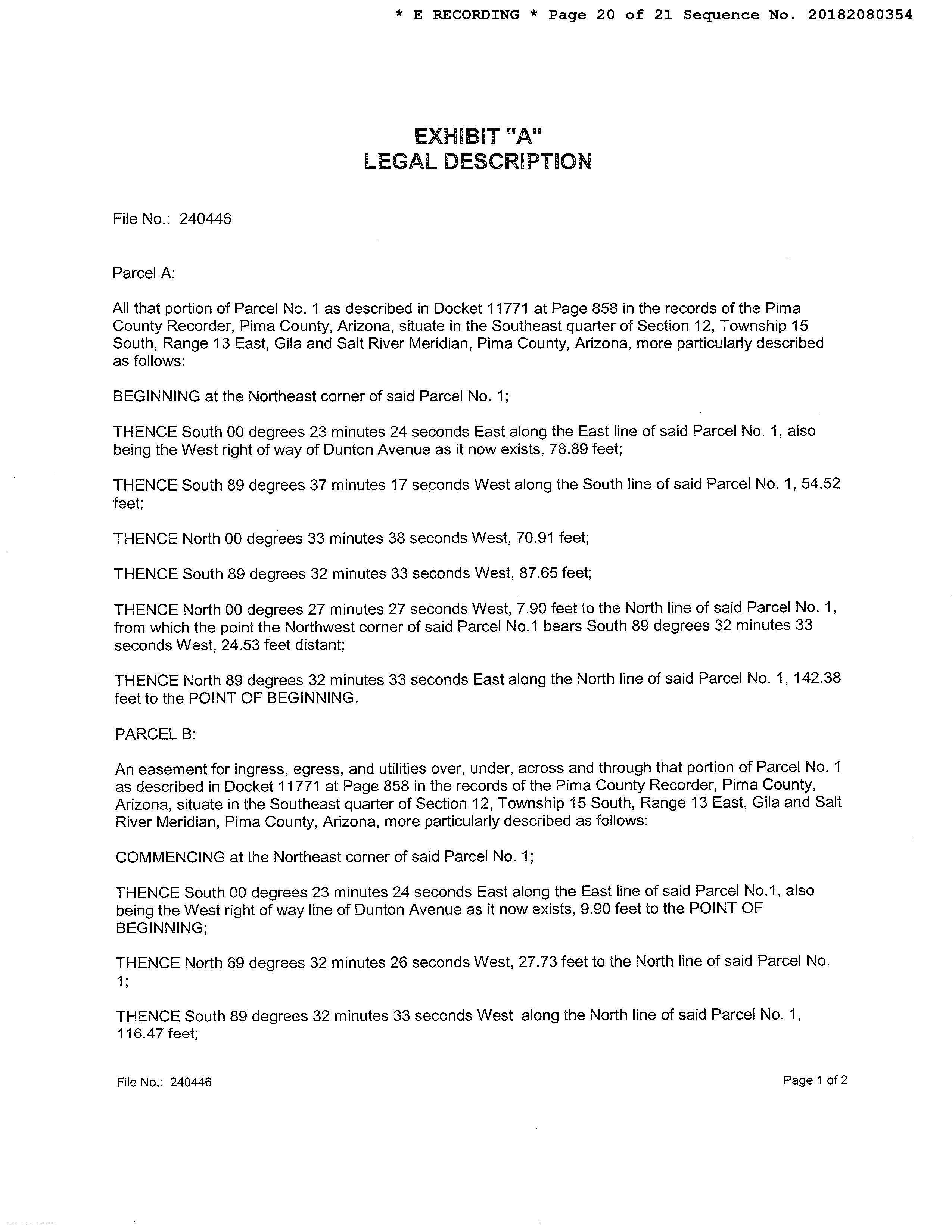 * E RECORDING * Page 20 of 21 Sequence No. 20182080354

EXHIBIT "A"
LEGAL DESCRIPTION

File No.: 240446

Parcel A:

All that portion of Parcel No. 1 as described in Docket 11771 at Page 858 in the records of the Pima County Recorder, Pima County, Arizona, situate in the Southeast quarter of Section 12, Township 15 South, Range 13 East, Gila and Salt River Meridian, Pima County, Arizona, more particularly described as follows:

BEGINNING at the Northeast corner of said Parcel No. 1;

THENCE South 00 degrees 23 minutes 24 seconds East along the East line of said Parcel No. 1, also being the West right of way of Dunton Avenue as it now exists, 78.89 feet;

THENCE South 89 degrees 37 minutes 17 seconds West along the South line of said Parcel No. 1, 54.52 feet;

THENCE North 00 degrees 33 minutes 38 seconds West, 70.91 feet;

THENCE South 89 degrees 32 minutes 33 seconds West, 87.65 feet;

THENCE North 00 degrees 27 minutes 27 seconds West, 7.90 feet to the North line of said Parcel No. 1, from which the point the Northwest corner of said Parcel No.1 bears South 89 degrees 32 minutes 33 seconds West, 24.53 feet distant;

THENCE North 89 degrees 32 minutes 33 seconds East along the North line of said Parcel No. 1, 142.38 feet to the POINT OF BEGINNING.

PARCEL B:

An easement for ingress, egress, and utilities over, under, across and through that portion of Parcel No. 1 as described in Docket 11771 at Page 858 in the records of the Pima County Recorder, Pima County, Arizona, situate in the Southeast quarter of Section 12, Township 15 South, Range 13 East, Gila and Salt River Meridian, Pima County, Arizona, more particularly described as follows:

COMMENCING at the Northeast corner of said Parcel No. 1;

THENCE South 00 degrees 23 minutes 24 seconds East along the East line of said Parcel No.1, also being the West right of way line of Dunton Avenue as it now exists, 9.90 feet to the POINT OF BEGINNING;

THENCE North 69 degrees 32 minutes 26 seconds West, 27.73 feet to the North line of said Parcel No. 1;

THENCE South 89 degrees 32 minutes 33 seconds West along the North line of said Parcel No. 1, 116.47 feet;

File No.: 240446

Page 1 of 2